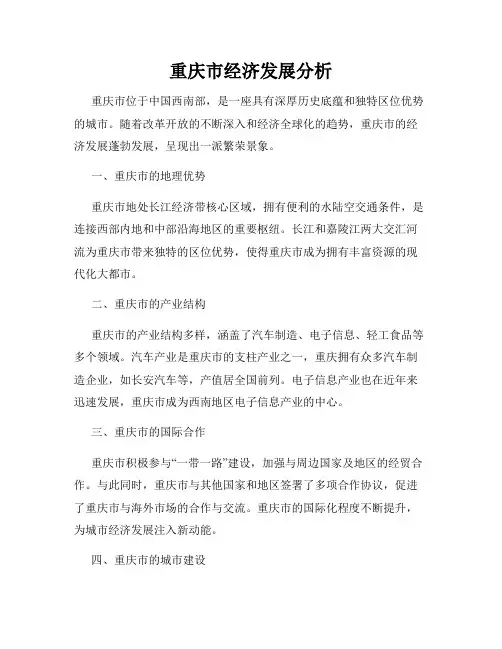 重庆市经济发展分析

重庆市位于中国西南部，是一座具有深厚历史底蕴和独特区位优势的城市。随着改革开放的不断深入和经济全球化的趋势，重庆市的经济发展蓬勃发展，呈现出一派繁荣景象。

一、重庆市的地理优势

重庆市地处长江经济带核心区域，拥有便利的水陆空交通条件，是连接西部内地和中部沿海地区的重要枢纽。长江和嘉陵江两大交汇河流为重庆市带来独特的区位优势，使得重庆市成为拥有丰富资源的现代化大都市。

二、重庆市的产业结构

重庆市的产业结构多样，涵盖了汽车制造、电子信息、轻工食品等多个领域。汽车产业是重庆市的支柱产业之一，重庆拥有众多汽车制造企业，如长安汽车等，产值居全国前列。电子信息产业也在近年来迅速发展，重庆市成为西南地区电子信息产业的中心。

三、重庆市的国际合作

重庆市积极参与“一带一路”建设，加强与周边国家及地区的经贸合作。与此同时，重庆市与其他国家和地区签署了多项合作协议，促进了重庆市与海外市场的合作与交流。重庆市的国际化程度不断提升，为城市经济发展注入新动能。

四、重庆市的城市建设